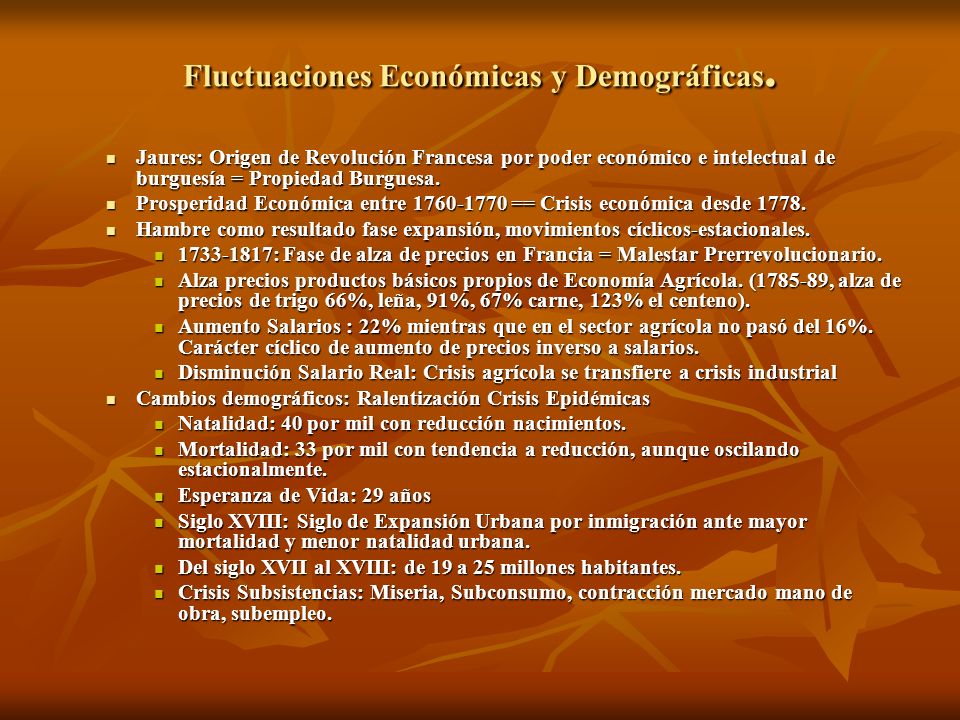 Fluctuaciones Económicas y Demográficas.

- Jaures: Origen de Revolución Francesa por poder económico e intelectual de burguesía = Propiedad Burguesa.
- Prosperidad Económica entre 1760-1770 == Crisis económica desde 1778.
- Hambre como resultado fase expansión, movimientos cíclicos-estacionales.
  - 1733-1817: Fase de alza de precios en Francia = Malestar Prerrevolucionario.
  - Alza precios productos básicos propios de Economía Agrícola. (1785-89, alza de precios de trigo 66%, leña, 91%, 67% carne, 123% el centeno).
  - Aumento Salarios : 22% mientras que en el sector agrícola no pasó del 16%. Carácter cíclico de aumento de precios inverso a salarios.
  - Disminución Salario Real: Crisis agrícola se transfiere a crisis industrial
- Cambios demográficos: Ralentización Crisis Epidémicas
  - Natalidad: 40 por mil con reducción nacimientos.
  - Mortalidad: 33 por mil con tendencia a reducción, aunque oscilando estacionalmente.
  - Esperanza de Vida: 29 años
  - Siglo XVIII: Siglo de Expansión Urbana por inmigración ante mayor mortalidad y menor natalidad urbana.
  - Del siglo XVII al XVIII: de 19 a 25 millones habitantes.
  - Crisis Subsistencias: Miseria, Subconsumo, contracción mercado mano de obra, subempleo.